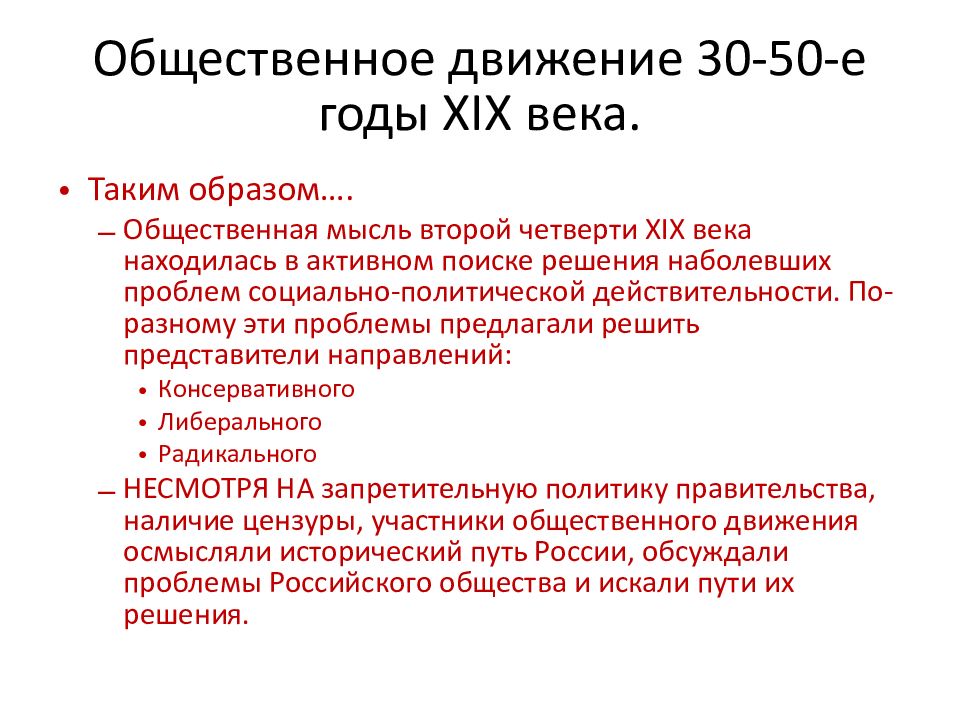 Общественное движение 30-50-е годы XIX века.

• Таким образом….
- Общественная мысль второй четверти XIX века находилась в активном поиске решения наболевших проблем социально-политической действительности. По-разному эти проблемы предлагали решить представители направлений:
• Консервативного
• Либерального
• Радикального
- НЕСМОТРЯ НА запретительную политику правительства, наличие цензуры, участники общественного движения осмысляли исторический путь России, обсуждали проблемы Российского общества и искали пути их решения.